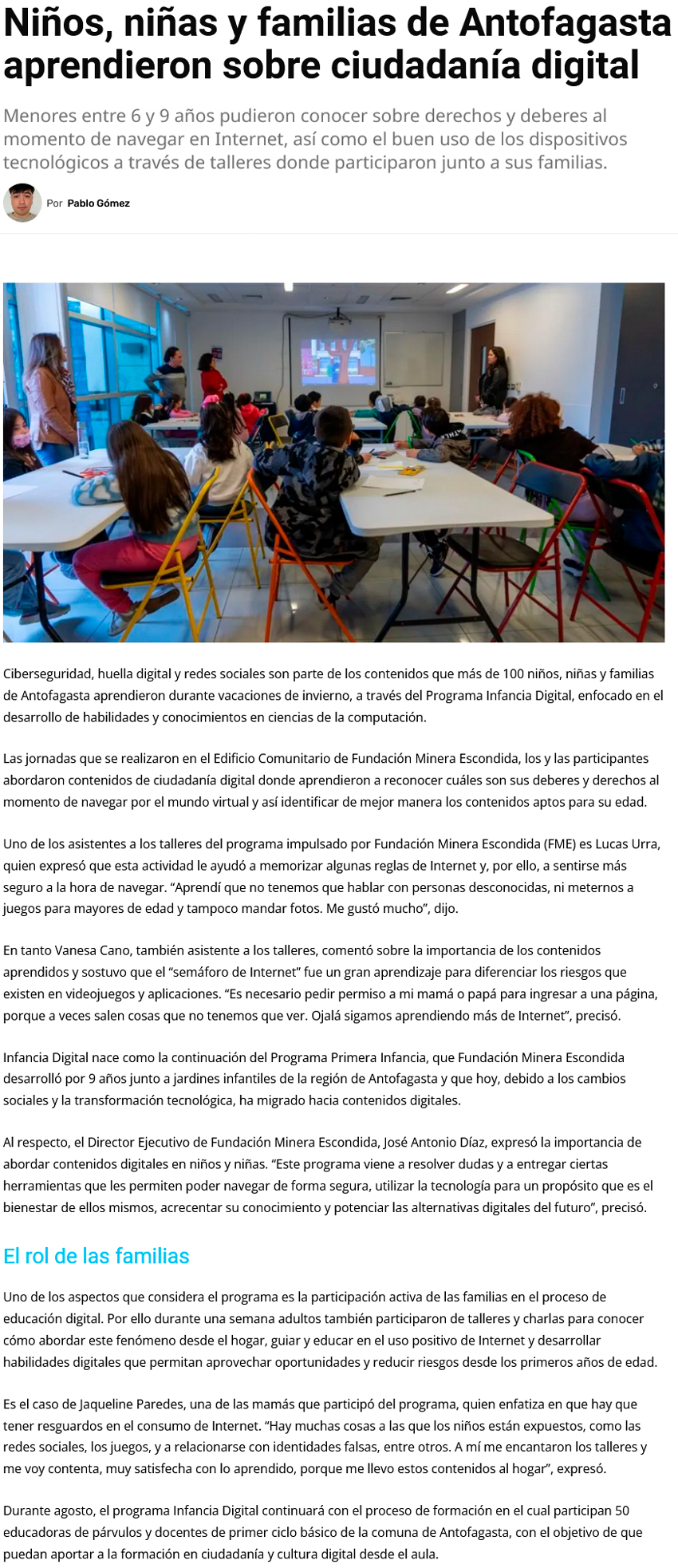 Niños, niñas y familias de Antofagasta aprendieron sobre ciudadanía digital

Menores entre 6 y 9 años pudieron conocer sobre derechos y deberes al momento de navegar en Internet, así como el buen uso de los dispositivos tecnológicos a través de talleres donde participaron junto a sus familias.

Por Pablo Gómez

Ciberseguridad, huella digital y redes sociales son parte de los contenidos que más de 100 niños, niñas y familias de Antofagasta aprendieron durante vacaciones de invierno, a través del Programa Infancia Digital, enfocado en el desarrollo de habilidades y conocimientos en ciencias de la computación.

Las jornadas que se realizaron en el Edificio Comunitario de Fundación Minera Escondida, los y las participantes abordaron contenidos de ciudadanía digital donde aprendieron a reconocer cuáles son sus deberes y derechos al momento de navegar por el mundo virtual y así identificar de mejor manera los contenidos aptos para su edad.

Uno de los asistentes a los talleres del programa impulsado por Fundación Minera Escondida (FME) es Lucas Urra, quien expresó que esta actividad le ayudó a memorizar algunas reglas de Internet y, por ello, a sentirse más seguro a la hora de navegar. “Aprendí que no tenemos que hablar con personas desconocidas, ni meternos a juegos para mayores de edad y tampoco mandar fotos. Me gustó mucho”, dijo.

En tanto Vanesa Cano, también asistente a los talleres, comentó sobre la importancia de los contenidos aprendidos y sostuvo que el “semáforo de Internet” fue un gran aprendizaje para diferenciar los riesgos que existen en videojuegos y aplicaciones. “Es necesario pedir permiso a mi mamá o papá para ingresar a una página, porque a veces salen cosas que no tenemos que ver. Ojalá sigamos aprendiendo más de Internet”, precisó.

Infancia Digital nace como la continuación del Programa Primera Infancia, que Fundación Minera Escondida desarrolló por 9 años junto a jardines infantiles de la región de Antofagasta y que hoy, debido a los cambios sociales y la transformación tecnológica, ha migrado hacia contenidos digitales.

Al respecto, el Director Ejecutivo de Fundación Minera Escondida, José Antonio Díaz, expresó la importancia de abordar contenidos digitales en niños y niñas. “Este programa viene a resolver dudas y a entregar ciertas herramientas que les permiten poder navegar de forma segura, utilizar la tecnología para un propósito que es el bienestar de ellos mismos, acrecentar su conocimiento y potenciar las alternativas digitales del futuro”, precisó.

El rol de las familias

Uno de los aspectos que considera el programa es la participación activa de las familias en el proceso de educación digital. Por ello durante una semana adultos también participaron de talleres y charlas para conocer cómo abordar este fenómeno desde el hogar, guiar y educar en el uso positivo de Internet y desarrollar habilidades digitales que permitan aprovechar oportunidades y reducir riesgos desde los primeros años de edad.

Es el caso de Jaqueline Paredes, una de las mamás que participó del programa, quien enfatiza en que hay que tener resguardos en el consumo de Internet. “Hay muchas cosas a las que los niños están expuestos, como las redes sociales, los juegos, y a relacionarse con identidades falsas, entre otros. A mí me encantaron los talleres y me voy contenta, muy satisfecha con lo aprendido, porque me llevo estos contenidos al hogar”, expresó.

Durante agosto, el programa Infancia Digital continuará con el proceso de formación en el cual participan 50 educadoras de párvulos y docentes de primer ciclo básico de la comuna de Antofagasta, con el objetivo de que puedan aportar a la formación en ciudadanía y cultura digital desde el aula.